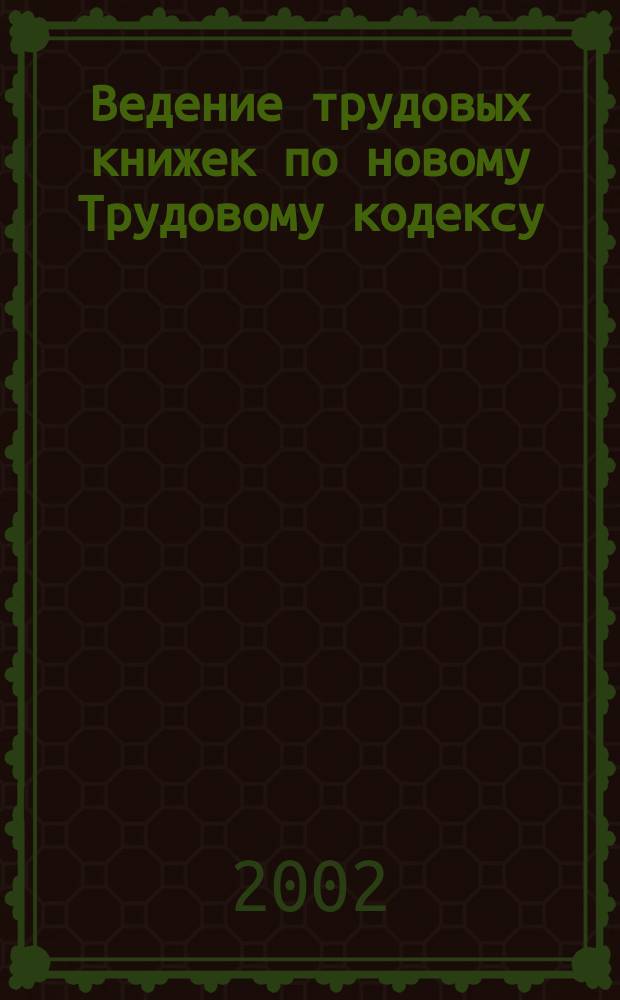 Ведение трудовых книжек по новому Трудовому кодексу

2002